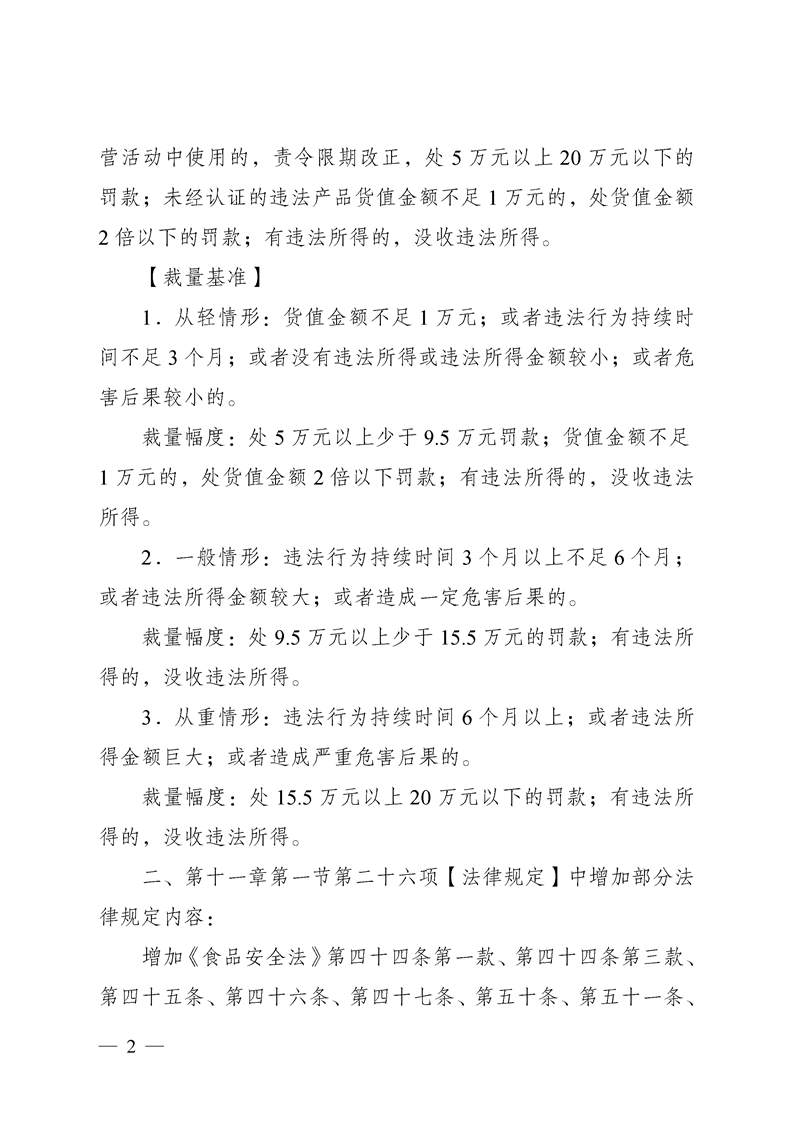 营活动中使用的，责令限期改正，处 5 万元以上 20 万元以下的罚款；未经认证的违法产品货值金额不足 1 万元的，处货值金额 2 倍以下的罚款；有违法所得的，没收违法所得。

【裁量基准】

1．从轻情形：货值金额不足 1 万元；或者违法行为持续时间不足 3 个月；或者没有违法所得或违法所得金额较小；或者危害后果较小的。

裁量幅度：处 5 万元以上少于 9.5 万元罚款；货值金额不足 1 万元的，处货值金额 2 倍以下罚款；有违法所得的，没收违法所得。

2．一般情形：违法行为持续时间 3 个月以上不足 6 个月；或者违法所得金额较大；或者造成一定危害后果的。

裁量幅度：处 9.5 万元以上少于 15.5 万元的罚款；有违法所得的，没收违法所得。

3．从重情形：违法行为持续时间 6 个月以上；或者违法所得金额巨大；或者造成严重危害后果的。

裁量幅度：处 15.5 万元以上 20 万元以下的罚款；有违法所得的，没收违法所得。

二、第十一章第一节第二十六项【法律规定】中增加部分法律规定内容：

增加《食品安全法》第四十四条第一款、第四十四条第三款、第四十五条、第四十六条、第四十七条、第五十条、第五十一条、

— 2 —